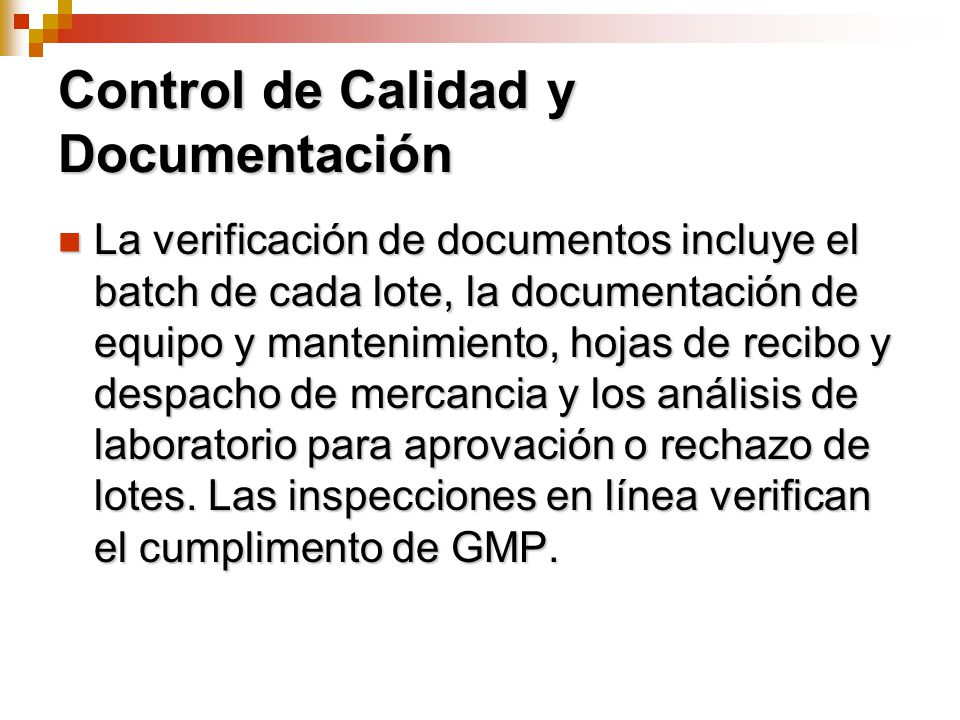 Control de Calidad y Documentación

La verificación de documentos incluye el batch de cada lote, la documentación de equipo y mantenimiento, hojas de recibo y despacho de mercancia y los análisis de laboratorio para aprovación o rechazo de lotes. Las inspecciones en línea verifican el cumplimento de GMP.